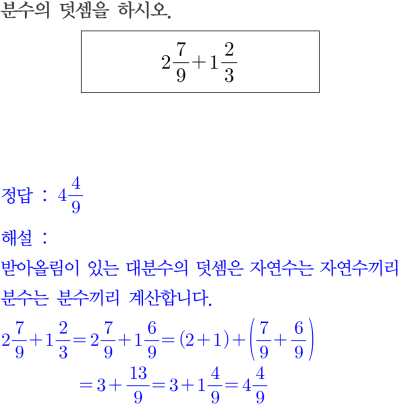 분수의 덧셈을 하시오.

$2\frac{7}{9}+1\frac{2}{3}$

정답 : $4\frac{4}{9}$

해설 :

받아올림이 있는 대분수의 덧셈은 자연수는 자연수끼리 분수는 분수끼리 계산합니다.

$2\frac{7}{9}+1\frac{2}{3}=2\frac{7}{9}+1\frac{6}{9}=(2+1)+\left(\frac{7}{9}+\frac{6}{9}\right)$

$=3+\frac{13}{9}=3+1\frac{4}{9}=4\frac{4}{9}$